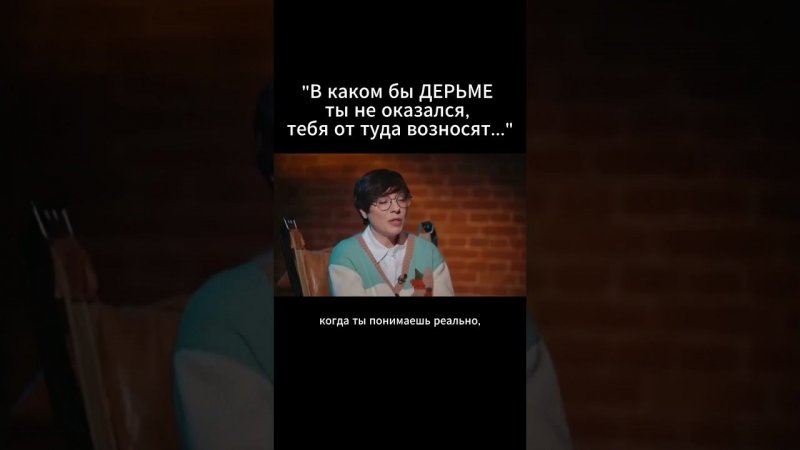 "В каком бы ДЕРЬМЕ ты не оказался, тебя от туда возносят..."

когда ты понимаешь реально,